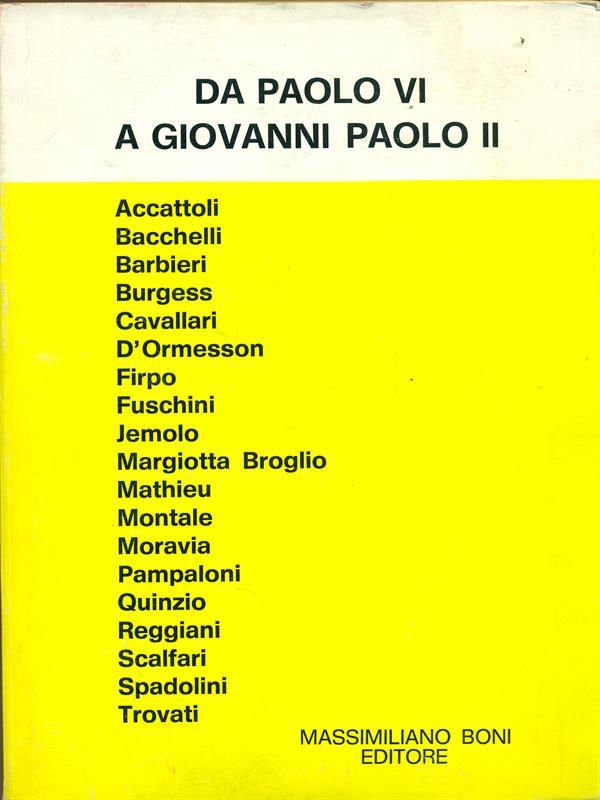 DA PAOLO VI
A GIOVANNI PAOLO II

Accattoli
Bacchelli
Barbieri
Burgess
Cavallari
D'Ormesson
Firpo
Fuschini
Jemolo
Margiotta Broglio
Mathieu
Montale
Moravia
Pampaloni
Quinzio
Reggiani
Scalfari
Spadolini
Trovati

MASSIMILIANO BONI
EDITORE